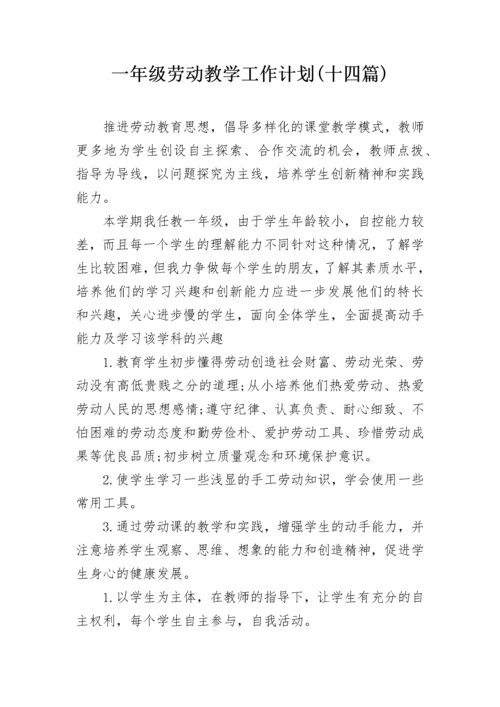 一年级劳动教学工作计划(十四篇)

推进劳动教育思想，倡导多样化的课堂教学模式，教师更多地为学生创设自主探索、合作交流的机会，教师点拨、指导为导线，以问题探究为主线，培养学生创新精神和实践能力。

本学期我任教一年级，由于学生年龄较小，自控能力较差，而且每一个学生的理解能力不同针对这种情况，了解学生比较困难，但我力争做每个学生的朋友，了解其素质水平，培养他们的学习兴趣和创新能力应进一步发展他们的特长和兴趣，关心进步慢的学生，面向全体学生，全面提高动手能力及学习该学科的兴趣

1.教育学生初步懂得劳动创造社会财富、劳动光荣、劳动没有高低贵贱之分的道理;从小培养他们热爱劳动、热爱劳动人民的思想感情;遵守纪律、认真负责、耐心细致、不怕困难的劳动态度和勤劳俭朴、爱护劳动工具、珍惜劳动成果等优良品质;初步树立质量观念和环境保护意识。

2.使学生学习一些浅显的手工劳动知识，学会使用一些常用工具。

3.通过劳动课的教学和实践，增强学生的动手能力，并注意培养学生观察、思维、想象的能力和创造精神，促进学生身心的健康发展。

1.以学生为主体，在教师的指导下，让学生有充分的自主权利，每个学生自主参与，自我活动。